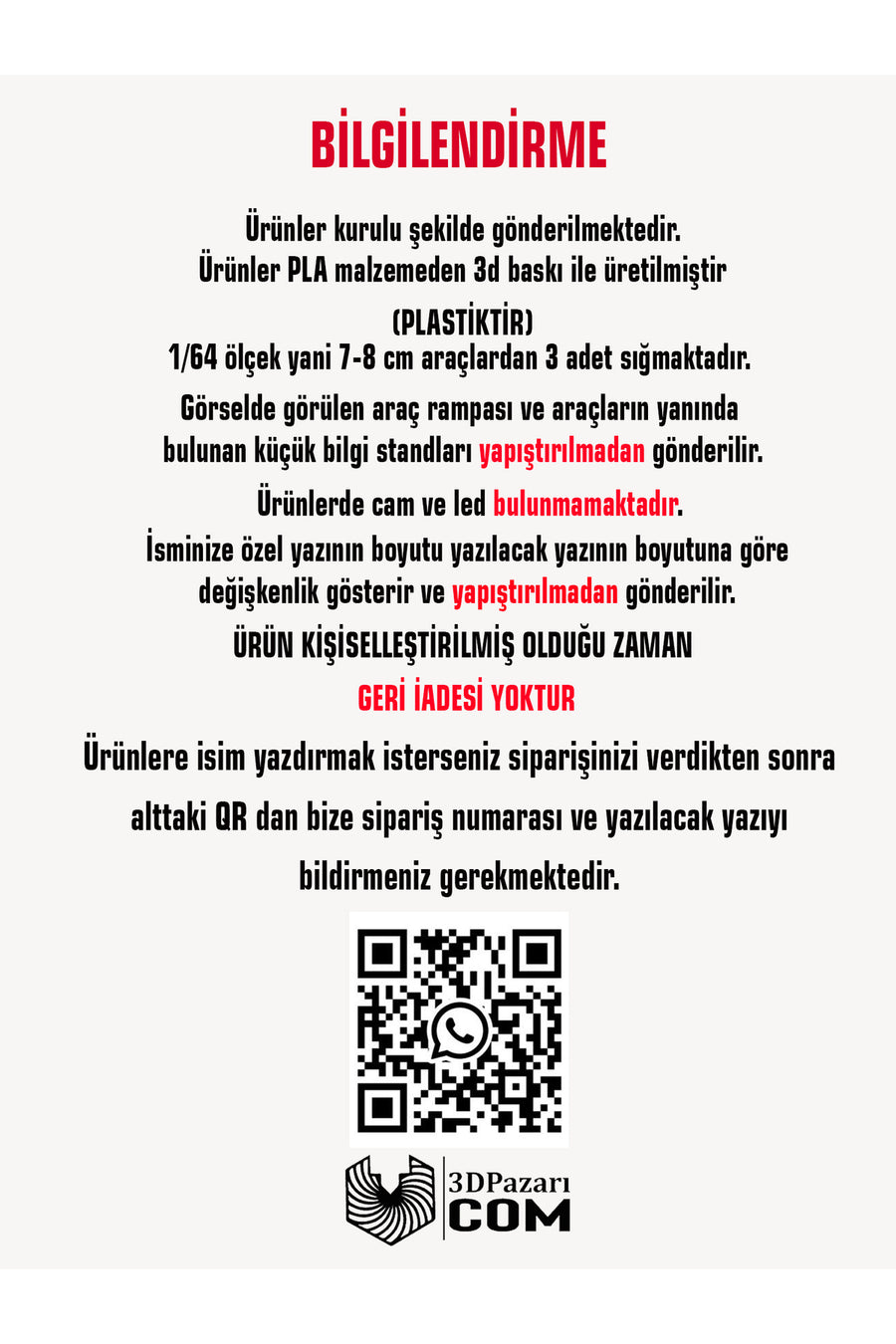 BİLGİLENDİRME

Ürünler kurulu şekilde gönderilmektedir.
Ürünler PLA malzemeden 3d baskı ile üretilmiştir
(PLASTİKTİR)
1/64 ölçek yani 7-8 cm araçlardan 3 adet sığmaktadır.

Görselde görülen araç rampası ve araçların yanında bulunan küçük bilgi standları yapıştırılmadan gönderilir.

Ürünlerde cam ve led bulunmamaktadır.
İsminize özel yazının boyutu yazılacak yazının boyutuna göre değişkenlik gösterir ve yapıştırılmadan gönderilir.

ÜRÜN KİŞİSELLEŞTİRİLMİŞ OLDUĞU ZAMAN
GERİ İADESİ YOKTUR

Ürünlere isim yazdırmak isterseniz siparişinizi verdikten sonra alttaki QR dan bize sipariş numarası ve yazılacak yazıyı bildirmeniz gerekmektedir.

3DPazarı
COM